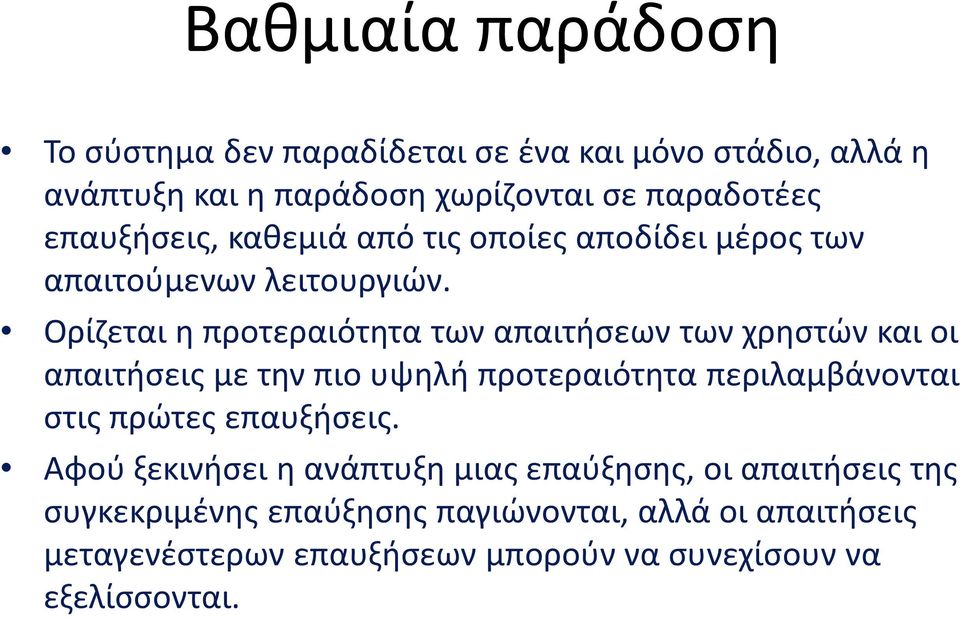 Βαθμιαία παράδοση

• Το σύστημα δεν παραδίδεται σε ένα και μόνο στάδιο, αλλά η ανάπτυξη και η παράδοση χωρίζονται σε παραδοτέες επαυξήσεις, καθεμιά από τις οποίες αποδίδει μέρος των απαιτούμενων λειτουργιών.

• Ορίζεται η προτεραιότητα των απαιτήσεων των χρηστών και οι απαιτήσεις με την πιο υψηλή προτεραιότητα περιλαμβάνονται στις πρώτες επαυξήσεις.

• Αφού ξεκινήσει η ανάπτυξη μιας επαύξησης, οι απαιτήσεις της συγκεκριμένης επαύξησης παγιώνονται, αλλά οι απαιτήσεις μεταγενέστερων επαυξήσεων μπορούν να συνεχίσουν να εξελίσσονται.